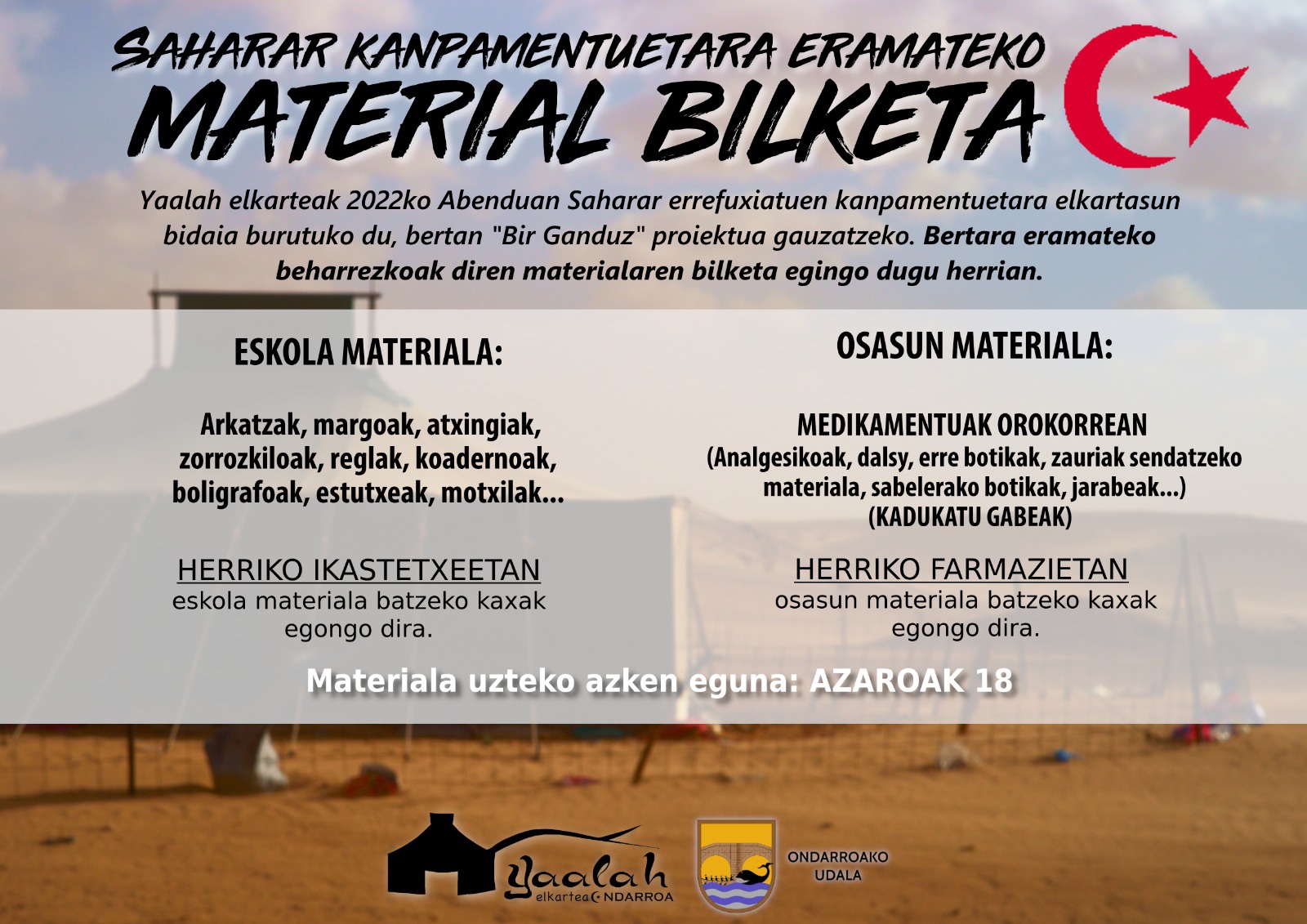 SAHARAR KANPAMENTUETARA ERAMATEKO
MATERIAL BILKETA

Yaalah elkarteak 2022ko Abenduan Saharar errefuxiatuen kanpamentuetara elkartasun bidaia burutuko du, bertan "Bir Ganduz" proiektua gauzatzeko. Bertara eramateko beharrezkoak diren materialaren bilketa egingo dugu herrian.

ESKOLA MATERIALA:

Arkatzak, margoak, atxingiak, zorrozkiloak, reglak, koadernoak, boligrafoak, estutxeak, motxilak...

HERRIKO IKASTETXEETAN
eskola materiala batzeko kaxak egongo dira.

OSASUN MATERIALA:

MEDIKAMENTUAK OROKORREAN
(Analgesikoak, dalsy, erre botikak, zauriak sendatzeko materiala, sabelerako botikak, jarabeak...)
(KADUKATU GABEAK)

HERRIKO FARMAZIETAN
osasun materiala batzeko kaxak egongo dira.

Materiala uzteko azken eguna: AZAROAK 18

Yaalah
elkartea ONDARROA

ONDARROAKO
UDALA